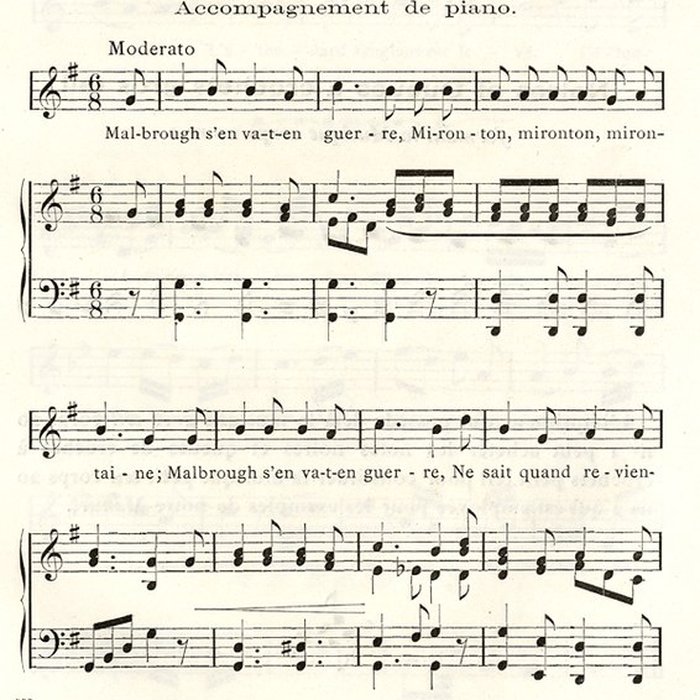 Accompagnement de piano.

Moderato

Mal-brough s'en va-t-en guer - re, Mi-ron - ton, mironton, miron-

tai - ne; Malbrough s'en va-t-en guer - re, Ne sait quand re - vien-